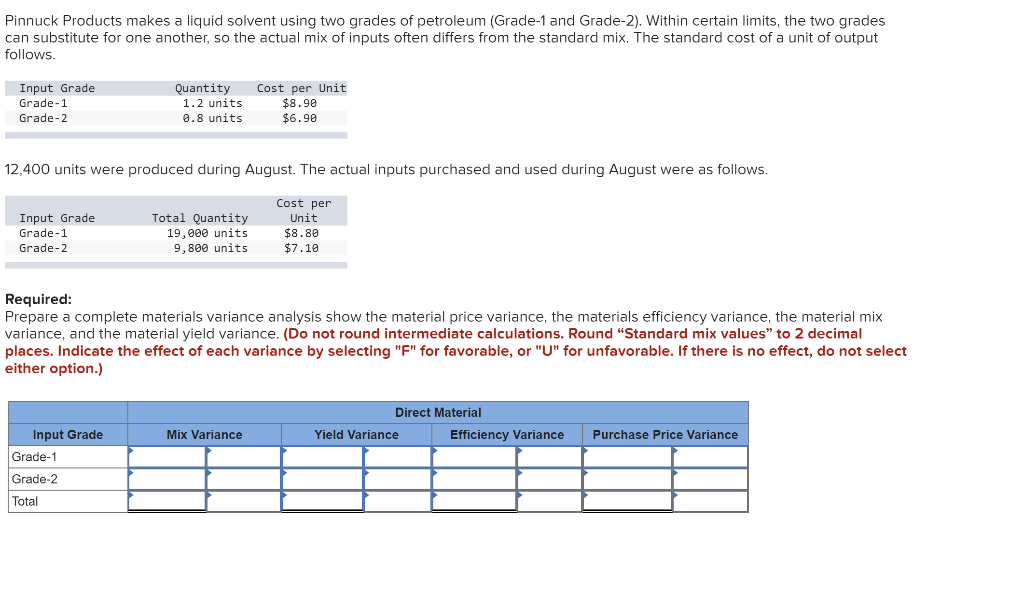 Pinnuck Products makes a liquid solvent using two grades of petroleum (Grade-1 and Grade-2). Within certain limits, the two grades can substitute for one another, so the actual mix of inputs often differs from the standard mix. The standard cost of a unit of output follows.

| Input Grade | Quantity | Cost per Unit |
|---|---|---|
| Grade-1 | 1.2 units | $8.90 |
| Grade-2 | 0.8 units | $6.90 |

12,400 units were produced during August. The actual inputs purchased and used during August were as follows.

| Input Grade | Total Quantity | Cost per Unit |
|---|---|---|
| Grade-1 | 19,000 units | $8.80 |
| Grade-2 | 9,800 units | $7.10 |

Required:
Prepare a complete materials variance analysis show the material price variance, the materials efficiency variance, the material mix variance, and the material yield variance. (Do not round intermediate calculations. Round “Standard mix values” to 2 decimal places. Indicate the effect of each variance by selecting "F" for favorable, or "U" for unfavorable. If there is no effect, do not select either option.)

| | Direct Material | | | | | | | |
|---|---|---|---|---|---|---|---|---|
| Input Grade | Mix Variance | | Yield Variance | | Efficiency Variance | | Purchase Price Variance | |
| Grade-1 | | | | | | | | |
| Grade-2 | | | | | | | | |
| Total | | | | | | | | |